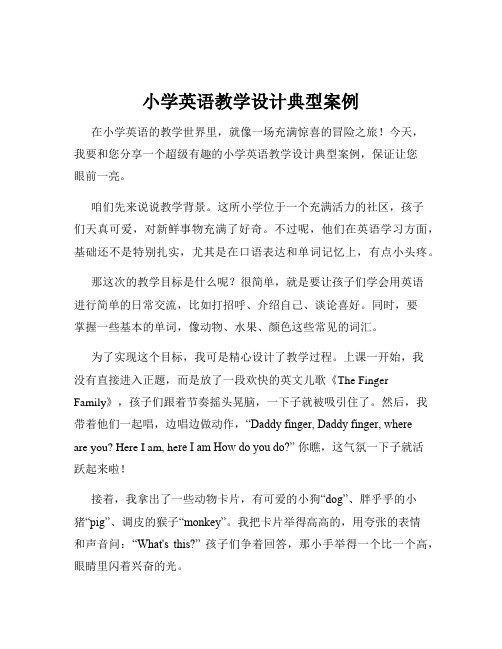 小学英语教学设计典型案例

在小学英语的教学世界里，就像一场充满惊喜的冒险之旅！今天，我要和您分享一个超级有趣的小学英语教学设计典型案例，保证让您眼前一亮。

咱们先来说说教学背景。这所小学位于一个充满活力的社区，孩子们天真可爱，对新鲜事物充满了好奇。不过呢，他们在英语学习方面，基础还不是特别扎实，尤其是在口语表达和单词记忆上，有点小头疼。

那这次的教学目标是什么呢？很简单，就是要让孩子们学会用英语进行简单的日常交流，比如打招呼、介绍自己、谈论喜好。同时，要掌握一些基本的单词，像动物、水果、颜色这些常见的词汇。

为了实现这个目标，我可是精心设计了教学过程。上课一开始，我没有直接进入正题，而是放了一段欢快的英文儿歌《The Finger Family》，孩子们跟着节奏摇头晃脑，一下子就被吸引住了。然后，我带着他们一起唱，边唱边做动作，“Daddy finger, Daddy finger, where are you? Here I am, here I am How do you do?” 你瞧，这气氛一下子就活跃起来啦！

接着，我拿出了一些动物卡片，有可爱的小狗“dog”、胖乎乎的小猪“pig”、调皮的猴子“monkey”。我把卡片举得高高的，用夸张的表情和声音问：“What's this?” 孩子们争着回答，那小手举得一个比一个高，眼睛里闪着兴奋的光。